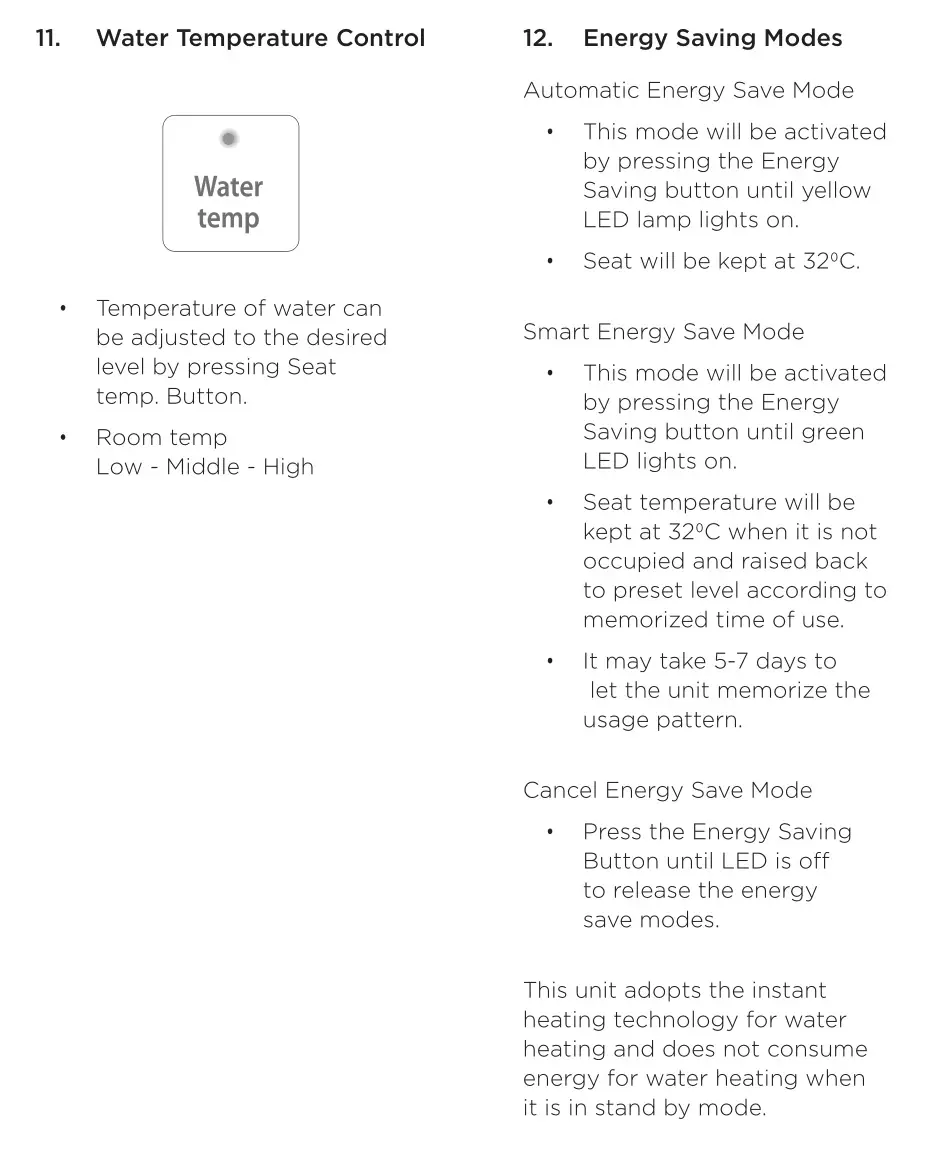 11. Water Temperature Control

Water temp

• Temperature of water can be adjusted to the desired level by pressing Seat temp. Button.

• Room temp
Low - Middle - High

12. Energy Saving Modes

Automatic Energy Save Mode

• This mode will be activated by pressing the Energy Saving button until yellow LED lamp lights on.

• Seat will be kept at 32ºC.

Smart Energy Save Mode

• This mode will be activated by pressing the Energy Saving button until green LED lights on.

• Seat temperature will be kept at 32ºC when it is not occupied and raised back to preset level according to memorized time of use.

• It may take 5-7 days to let the unit memorize the usage pattern.

Cancel Energy Save Mode

• Press the Energy Saving Button until LED is off to release the energy save modes.

This unit adopts the instant heating technology for water heating and does not consume energy for water heating when it is in stand by mode.